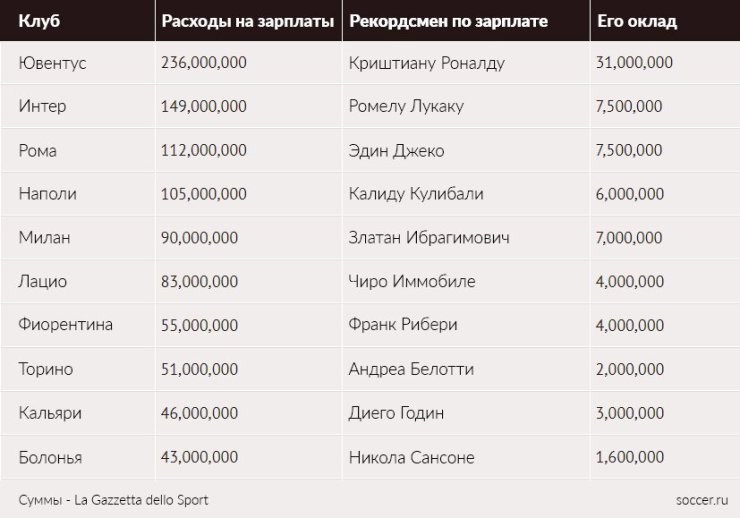 | Клуб | Расходы на зарплаты | Рекордсмен по зарплате | Его оклад |
|---|---|---|---|
| Ювентус | 236,000,000 | Криштиану Роналду | 31,000,000 |
| Интер | 149,000,000 | Ромелу Лукаку | 7,500,000 |
| Рома | 112,000,000 | Эдин Джеко | 7,500,000 |
| Наполи | 105,000,000 | Калиду Кулибали | 6,000,000 |
| Милан | 90,000,000 | Златан Ибрагимович | 7,000,000 |
| Лацио | 83,000,000 | Чиро Иммобиле | 4,000,000 |
| Фиорентина | 55,000,000 | Франк Рибери | 4,000,000 |
| Торино | 51,000,000 | Андреа Белотти | 2,000,000 |
| Кальяри | 46,000,000 | Диего Годин | 3,000,000 |
| Болонья | 43,000,000 | Никола Сансоне | 1,600,000 |

Суммы - La Gazzetta dello Sport

soccer.ru